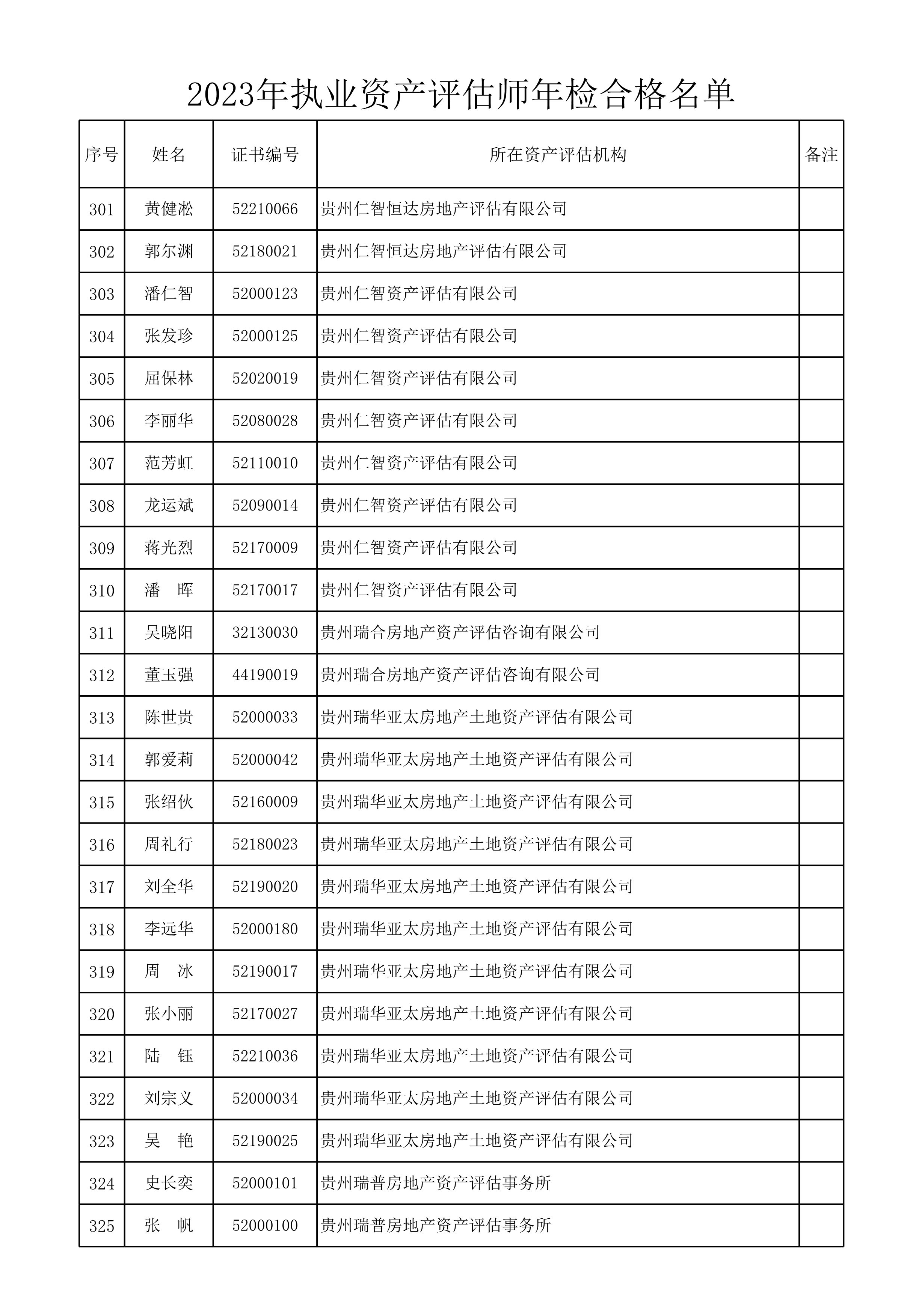 2023年执业资产评估师年检合格名单

| 序号 | 姓名 | 证书编号 | 所在资产评估机构 | 备注 |
|---|---|---|---|---|
| 301 | 黄健淞 | 52210066 | 贵州仁智恒达房地产评估有限公司 | |
| 302 | 郭尔渊 | 52180021 | 贵州仁智恒达房地产评估有限公司 | |
| 303 | 潘仁智 | 52000123 | 贵州仁智资产评估有限公司 | |
| 304 | 张发珍 | 52000125 | 贵州仁智资产评估有限公司 | |
| 305 | 屈保林 | 52020019 | 贵州仁智资产评估有限公司 | |
| 306 | 李丽华 | 52080028 | 贵州仁智资产评估有限公司 | |
| 307 | 范芳虹 | 52110010 | 贵州仁智资产评估有限公司 | |
| 308 | 龙运斌 | 52090014 | 贵州仁智资产评估有限公司 | |
| 309 | 蒋光烈 | 52170009 | 贵州仁智资产评估有限公司 | |
| 310 | 潘　晖 | 52170017 | 贵州仁智资产评估有限公司 | |
| 311 | 吴晓阳 | 32130030 | 贵州瑞合房地产资产评估咨询有限公司 | |
| 312 | 董玉强 | 44190019 | 贵州瑞合房地产资产评估咨询有限公司 | |
| 313 | 陈世贵 | 52000033 | 贵州瑞华亚太房地产土地资产评估有限公司 | |
| 314 | 郭爱莉 | 52000042 | 贵州瑞华亚太房地产土地资产评估有限公司 | |
| 315 | 张绍伙 | 52160009 | 贵州瑞华亚太房地产土地资产评估有限公司 | |
| 316 | 周礼行 | 52180023 | 贵州瑞华亚太房地产土地资产评估有限公司 | |
| 317 | 刘全华 | 52190020 | 贵州瑞华亚太房地产土地资产评估有限公司 | |
| 318 | 李远华 | 52000180 | 贵州瑞华亚太房地产土地资产评估有限公司 | |
| 319 | 周　冰 | 52190017 | 贵州瑞华亚太房地产土地资产评估有限公司 | |
| 320 | 张小丽 | 52170027 | 贵州瑞华亚太房地产土地资产评估有限公司 | |
| 321 | 陆　钰 | 52210036 | 贵州瑞华亚太房地产土地资产评估有限公司 | |
| 322 | 刘宗义 | 52000034 | 贵州瑞华亚太房地产土地资产评估有限公司 | |
| 323 | 吴　艳 | 52190025 | 贵州瑞华亚太房地产土地资产评估有限公司 | |
| 324 | 史长奕 | 52000101 | 贵州瑞普房地产资产评估事务所 | |
| 325 | 张　帆 | 52000100 | 贵州瑞普房地产资产评估事务所 | |